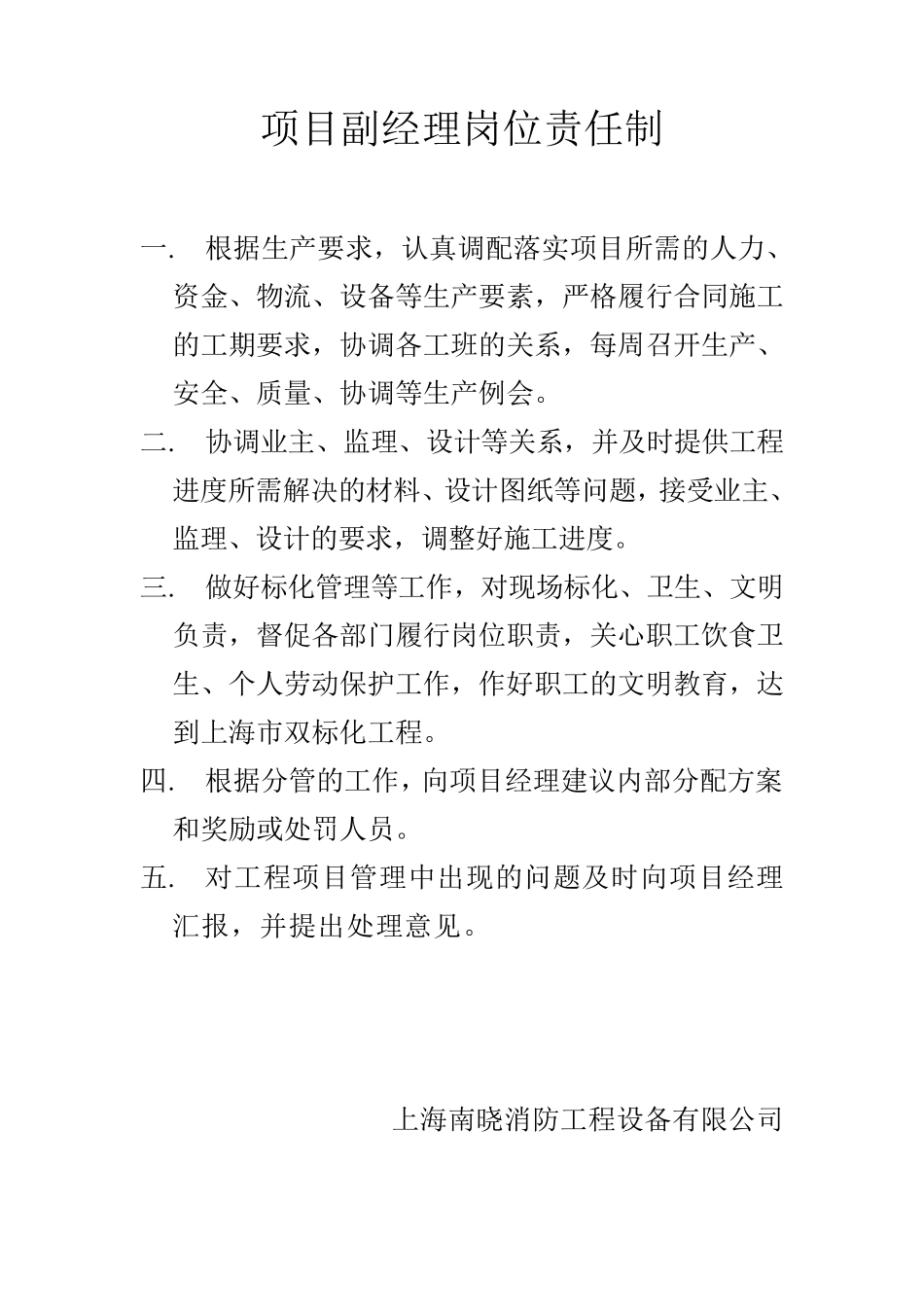 项目副经理岗位责任制

一. 根据生产要求，认真调配落实项目所需的人力、资金、物流、设备等生产要素，严格履行合同施工的工期要求，协调各工班的关系，每周召开生产、安全、质量、协调等生产例会。

二. 协调业主、监理、设计等关系，并及时提供工程进度所需解决的材料、设计图纸等问题，接受业主、监理、设计的要求，调整好施工进度。

三. 做好标化管理等工作，对现场标化、卫生、文明负责，督促各部门履行岗位职责，关心职工饮食卫生、个人劳动保护工作，作好职工的文明教育，达到上海市双标化工程。

四. 根据分管的工作，向项目经理建议内部分配方案和奖励或处罚人员。

五. 对工程项目管理中出现的问题及时向项目经理汇报，并提出处理意见。

上海南晓消防工程设备有限公司